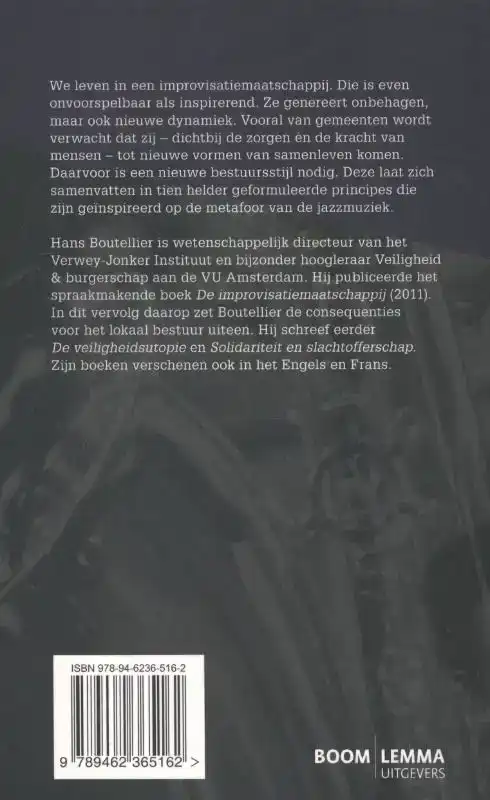 We leven in een improvisatiemaatschappij. Die is even onvoorspelbaar als inspirerend. Ze genereert onbehagen, maar ook nieuwe dynamiek. Vooral van gemeenten wordt verwacht dat zij – dichtbij de zorgen en de kracht van mensen – tot nieuwe vormen van samenleven komen. Daarvoor is een nieuwe bestuursstijl nodig. Deze laat zich samenvatten in tien helder geformuleerde principes die zijn geïnspireerd op de metafoor van de jazzmuziek.

Hans Boutellier is wetenschappelijk directeur van het Verwey-Jonker Instituut en bijzonder hoogleraar Veiligheid & burgerschap aan de VU Amsterdam. Hij publiceerde het spraakmakende boek De improvisatiemaatschappij (2011). In dit vervolg daarop zet Boutellier de consequenties voor het lokaal bestuur uiteen. Hij schreef eerder De veiligheidsutopie en Solidariteit en slachtofferschap. Zijn boeken verschenen ook in het Engels en Frans.

ISBN 978-94-6236-516-2

9 789462 365162 >

BOOM | LEMMA
UITGEVERS